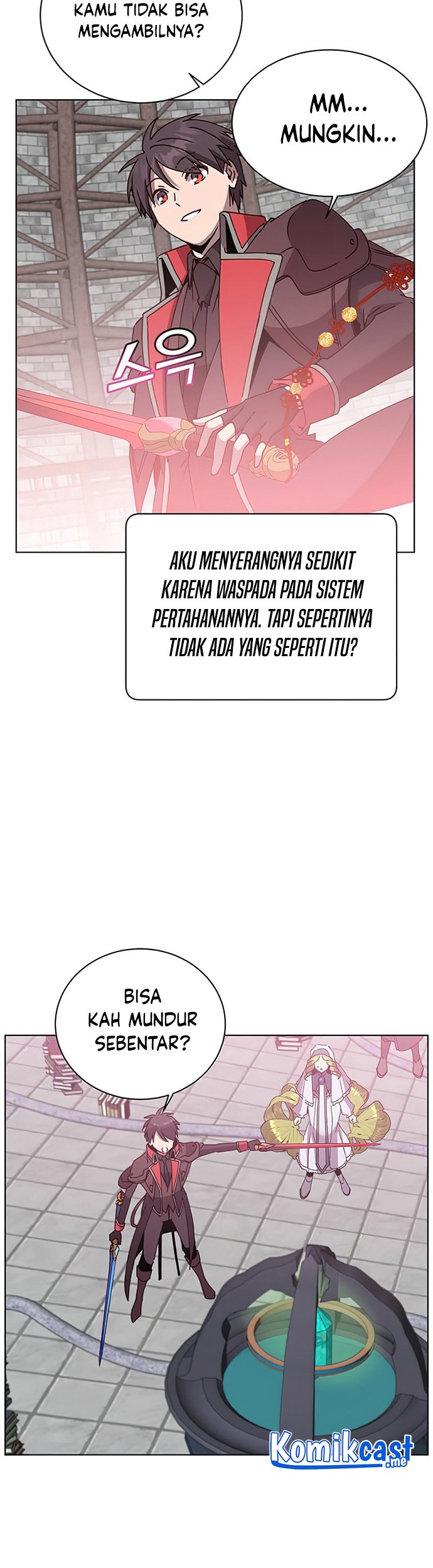 KAMU TIDAK BISA MENGAMBILNYA?

MM... MUNGKIN...

스윽

AKU MENYERANGNYA SEDIKIT KARENA WASPADA PADA SISTEM PERTAHANANNYA. TAPI SEPERTINYA TIDAK ADA YANG SEPERTI ITU?

BISA KAH MUNDUR SEBENTAR?

Komikcast .me